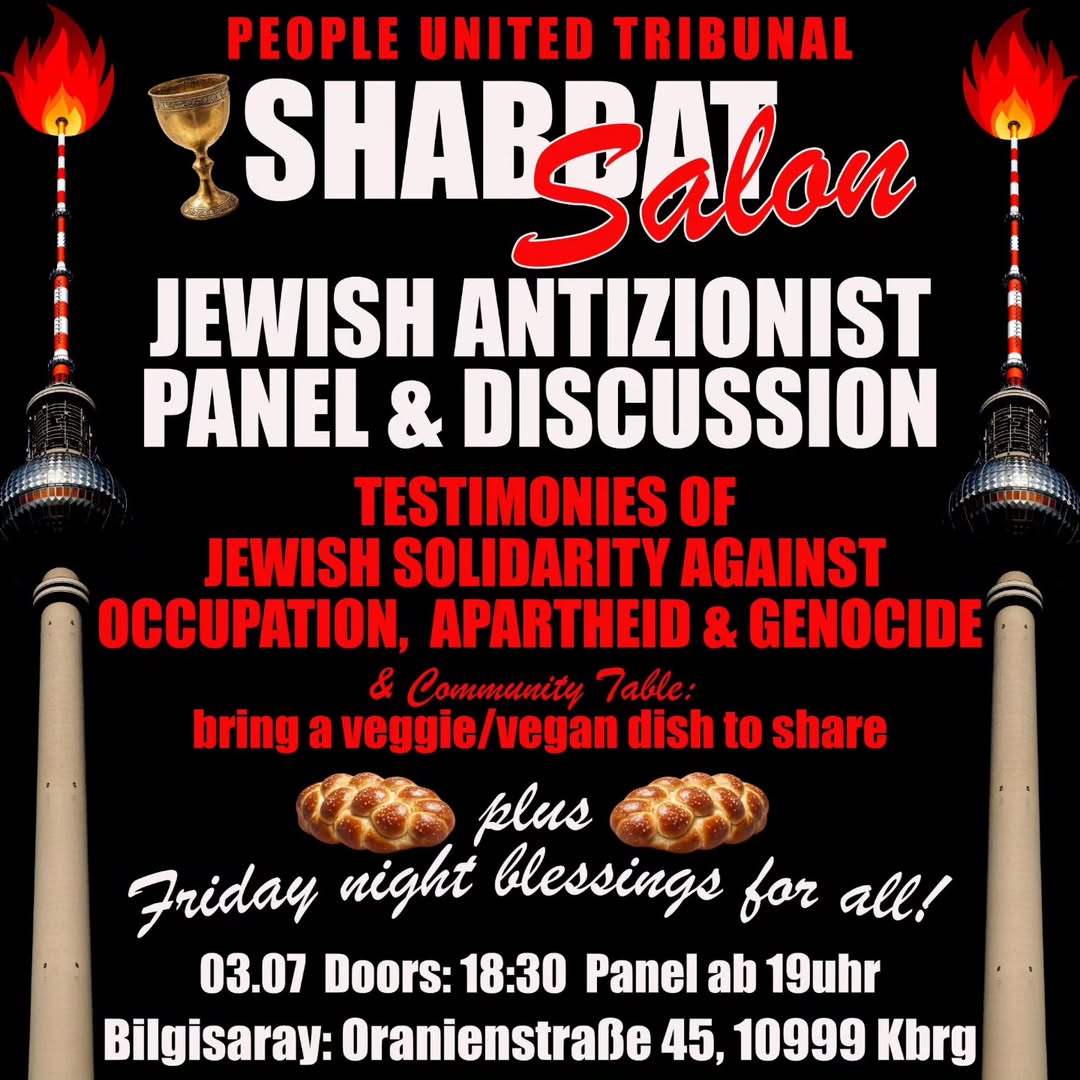 PEOPLE UNITED TRIBUNAL

SHABBAT Salon

JEWISH ANTIZIONIST PANEL & DISCUSSION

TESTIMONIES OF JEWISH SOLIDARITY AGAINST OCCUPATION, APARTHEID & GENOCIDE

& Community Table:
bring a veggie/vegan dish to share

plus
Friday night blessings for all!

03.07 Doors: 18:30 Panel ab 19uhr
Bilgisaray: Oranienstraße 45, 10999 Kbrg